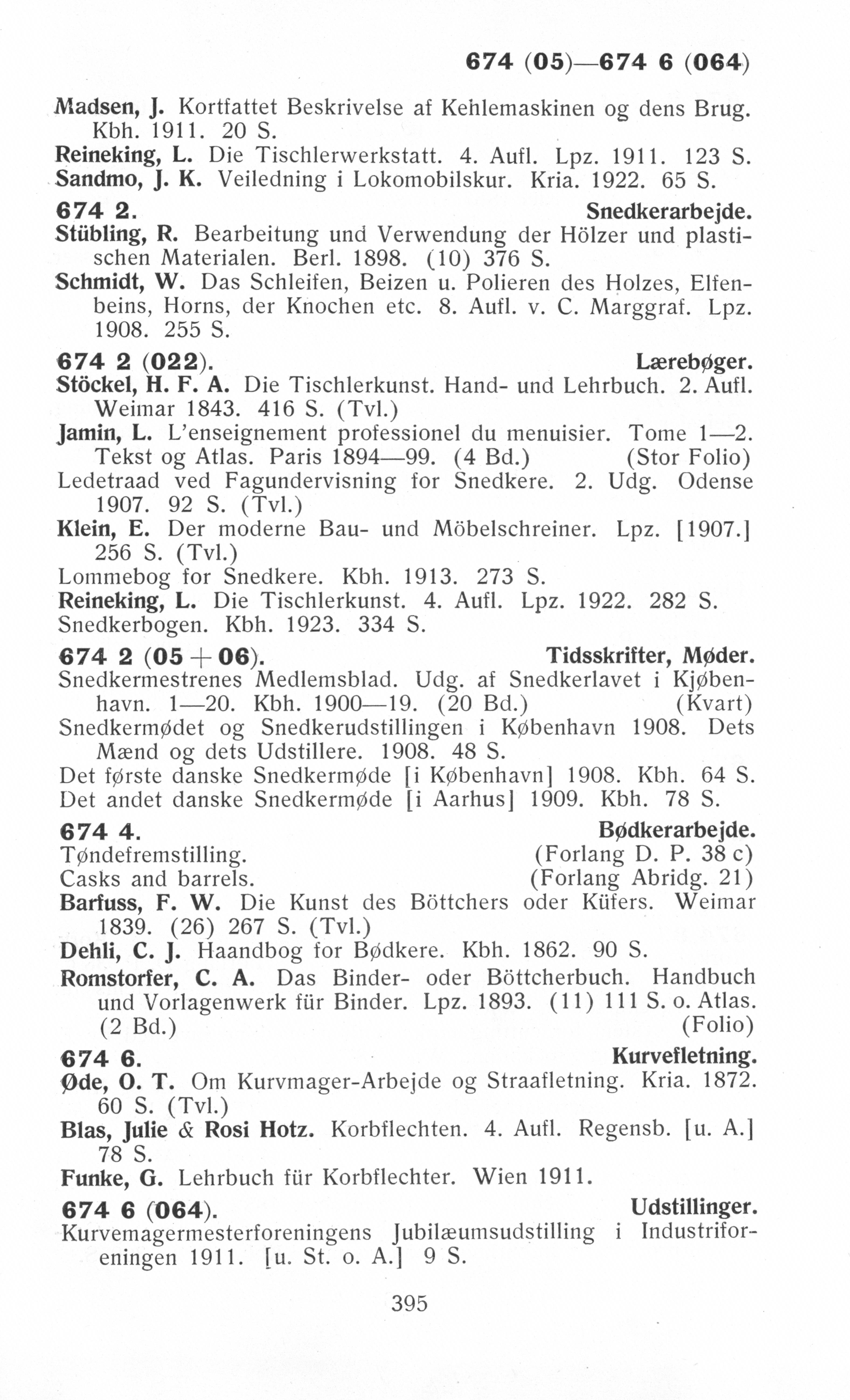 674 (05)—674 6 (064)

Madsen, J. Kortfattet Beskrivelse af Kehlemaskinen og dens Brug. Kbh. 1911. 20 S.
Reineking, L. Die Tischlerwerkstatt. 4. Aufl. Lpz. 1911. 123 S.
Sandmo, J. K. Veiledning i Lokomobilskur. Kria. 1922. 65 S.

674 2. Snedkerarbejde.
Stübling, R. Bearbeitung und Verwendung der Hölzer und plastischen Materialen. Berl. 1898. (10) 376 S.
Schmidt, W. Das Schleifen, Beizen u. Polieren des Holzes, Elfenbeins, Horns, der Knochen etc. 8. Aufl. v. C. Marggraf. Lpz. 1908. 255 S.

674 2 (022). Lærebøger.
Stöckel, H. F. A. Die Tischlerkunst. Hand- und Lehrbuch. 2. Aufl. Weimar 1843. 416 S. (Tvl.)
Jamin, L. L'enseignement professionel du menuisier. Tome 1—2. Tekst og Atlas. Paris 1894—99. (4 Bd.) (Stor Folio)
Ledetraad ved Fagundervisning for Snedkere. 2. Udg. Odense 1907. 92 S. (Tvl.)
Klein, E. Der moderne Bau- und Möbelschreiner. Lpz. [1907.] 256 S. (Tvl.)
Lommebog for Snedkere. Kbh. 1913. 273 S.
Reineking, L. Die Tischlerkunst. 4. Aufl. Lpz. 1922. 282 S.
Snedkerbogen. Kbh. 1923. 334 S.

674 2 (05 + 06). Tidsskrifter, Møder.
Snedkermestrenes Medlemsblad. Udg. af Snedkerlavet i Kjøbenhavn. 1—20. Kbh. 1900—19. (20 Bd.) (Kvart)
Snedkermødet og Snedkerudstillingen i København 1908. Dets Mænd og dets Udstillere. 1908. 48 S.
Det første danske Snedkermøde [i København] 1908. Kbh. 64 S.
Det andet danske Snedkermøde [i Aarhus] 1909. Kbh. 78 S.

674 4. Bødkerarbejde.
Tøndefremstilling. (Forlang D. P. 38 c)
Casks and barrels. (Forlang Abridg. 21)
Barfuss, F. W. Die Kunst des Böttchers oder Küfers. Weimar 1839. (26) 267 S. (Tvl.)
Dehli, C. J. Haandbog for Bødkere. Kbh. 1862. 90 S.
Romstorfer, C. A. Das Binder- oder Böttcherbuch. Handbuch und Vorlagenwerk für Binder. Lpz. 1893. (11) 111 S. o. Atlas. (2 Bd.) (Folio)

674 6. Kurvefletning.
Øde, O. T. Om Kurvmager-Arbejde og Straafletning. Kria. 1872. 60 S. (Tvl.)
Blas, Julie & Rosi Hotz. Korbflechten. 4. Aufl. Regensb. [u. A.] 78 S.
Funke, G. Lehrbuch für Korbflechter. Wien 1911.

674 6 (064). Udstillinger.
Kurvemagermesterforeningens Jubilæumsudstilling i Industriforeningen 1911. [u. St. o. A.] 9 S.

395